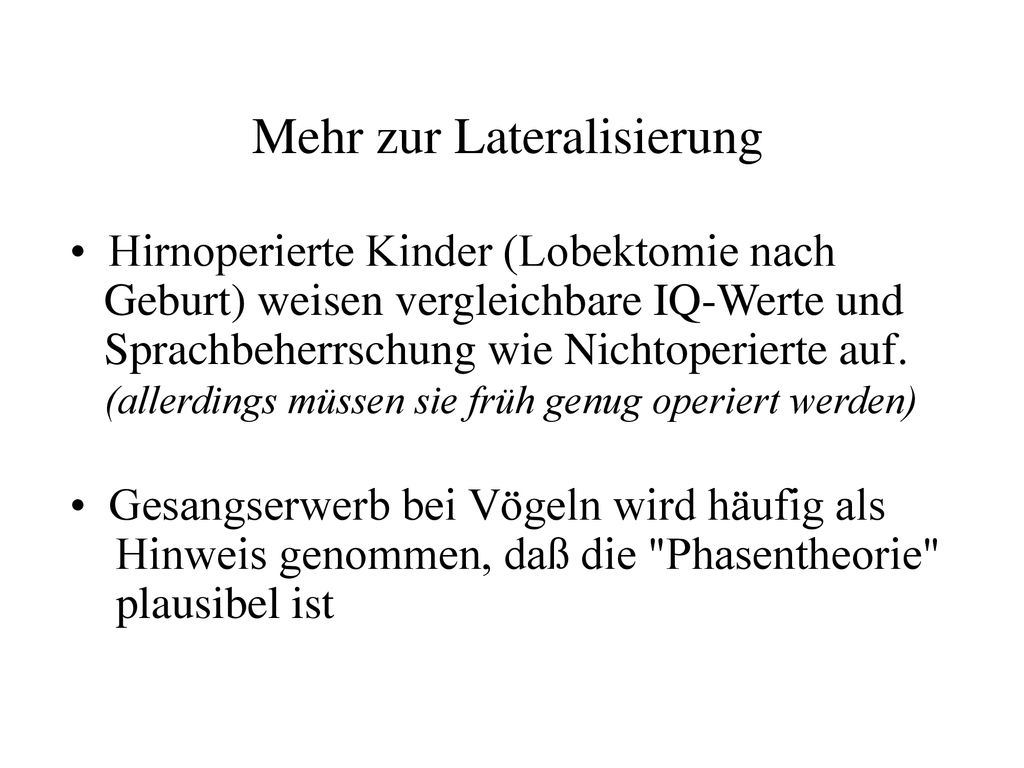 Mehr zur Lateralisierung

• Hirnoperierte Kinder (Lobektomie nach Geburt) weisen vergleichbare IQ-Werte und Sprachbeherrschung wie Nichtoperierte auf. (allerdings müssen sie früh genug operiert werden)

• Gesangserwerb bei Vögeln wird häufig als Hinweis genommen, daß die "Phasentheorie" plausibel ist